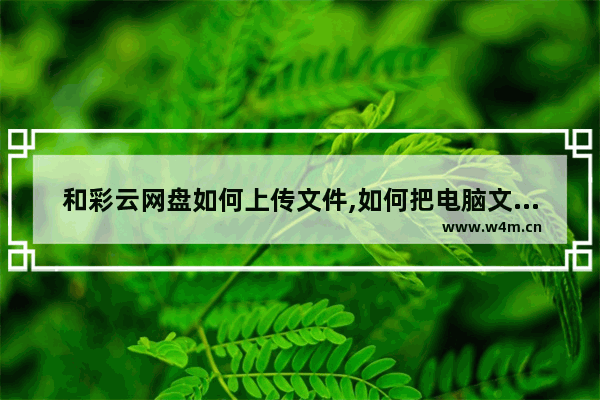 和彩云网盘如何上传文件,如何把电脑文...
www.w4m.cn